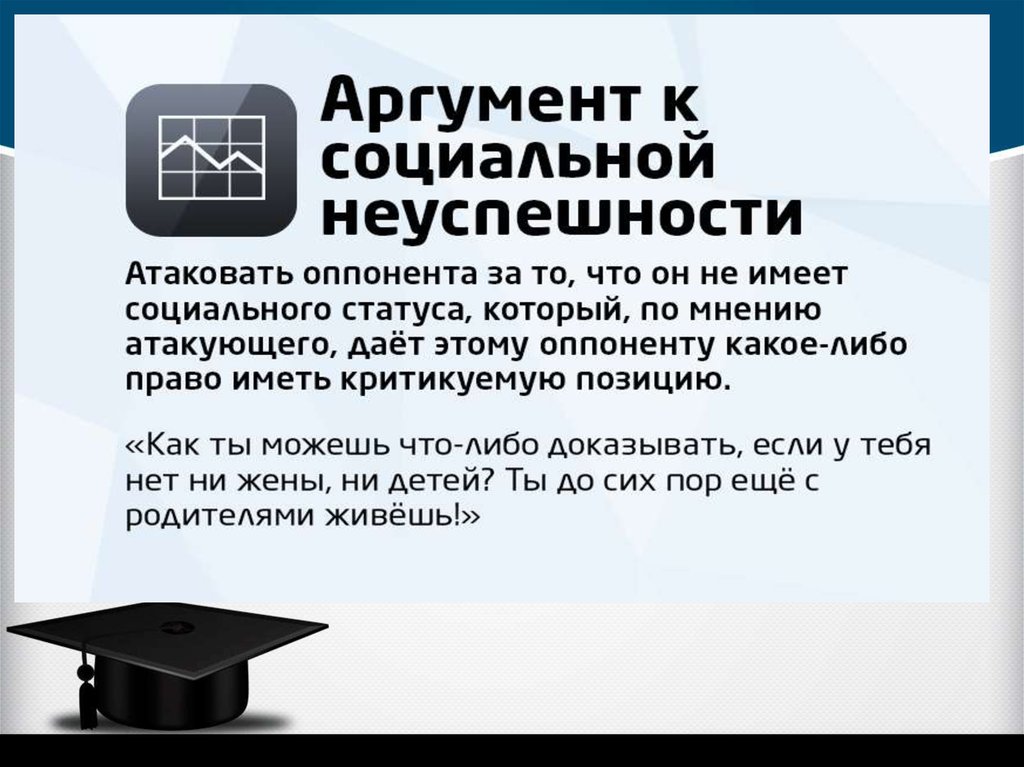 Аргумент к социальной неуспешности

Атаковать оппонента за то, что он не имеет социального статуса, который, по мнению атакующего, даёт этому оппоненту какое-либо право иметь критикуемую позицию.

«Как ты можешь что-либо доказывать, если у тебя нет ни жены, ни детей? Ты до сих пор ещё с родителями живёшь!»